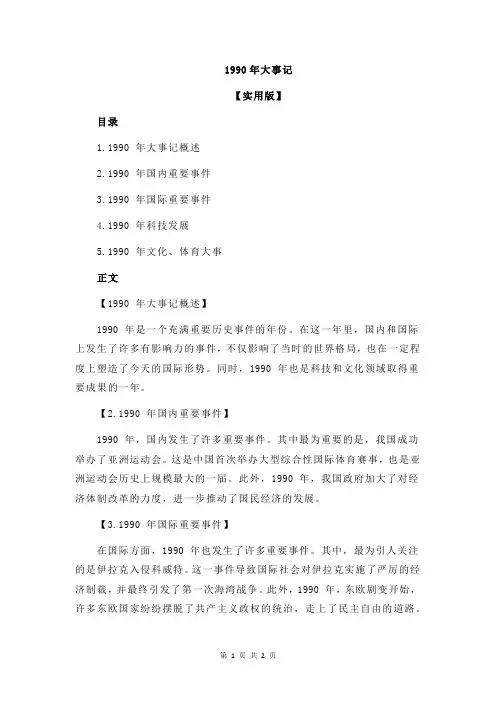 1990 年大事记

【实用版】

目录

1.1990 年大事记概述

2.1990 年国内重要事件

3.1990 年国际重要事件

4.1990 年科技发展

5.1990 年文化、体育大事

正文

【1990 年大事记概述】

1990 年是一个充满重要历史事件的年份。在这一年里，国内和国际上发生了许多有影响力的事件，不仅影响了当时的世界格局，也在一定程度上塑造了今天的国际形势。同时，1990 年也是科技和文化领域取得重要成果的一年。

【2.1990 年国内重要事件】

1990 年，国内发生了许多重要事件。其中最为重要的是，我国成功举办了亚洲运动会。这是中国首次举办大型综合性国际体育赛事，也是亚洲运动会历史上规模最大的一届。此外，1990 年，我国政府加大了对经济体制改革的力度，进一步推动了国民经济的发展。

【3.1990 年国际重要事件】

在国际方面，1990 年也发生了许多重要事件。其中，最为引人关注的是伊拉克入侵科威特。这一事件导致国际社会对伊拉克实施了严厉的经济制裁，并最终引发了第一次海湾战争。此外，1990 年，东欧剧变开始，许多东欧国家纷纷摆脱了共产主义政权的统治，走上了民主自由的道路。

第 1 页 共 2 页